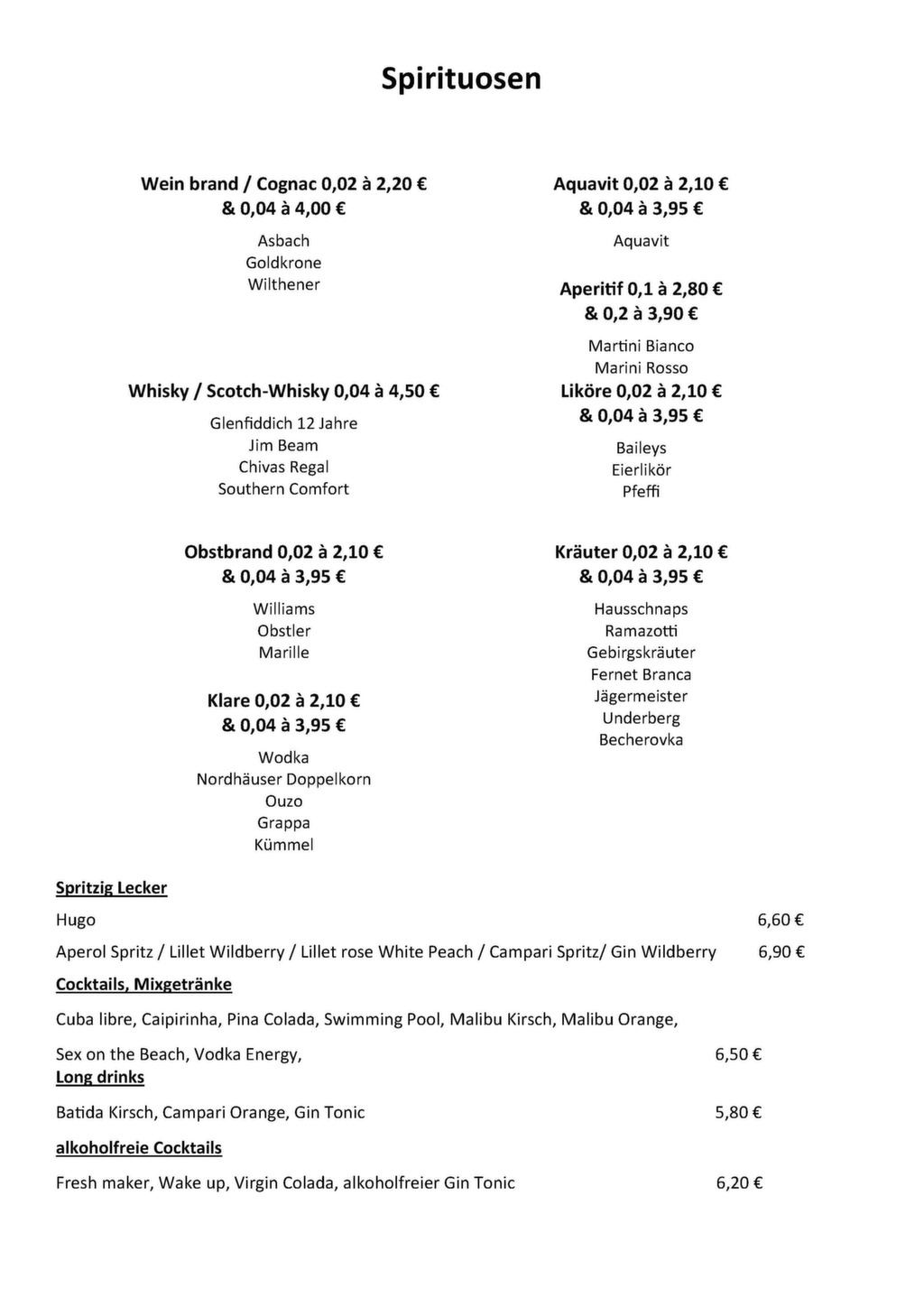 Spirituosen

Wein brand / Cognac 0,02 à 2,20 €
& 0,04 à 4,00 €

Asbach
Goldkrone
Wilthener

Whisky / Scotch-Whisky 0,04 à 4,50 €

Glenfiddich 12 Jahre
Jim Beam
Chivas Regal
Southern Comfort

Obstbrand 0,02 à 2,10 €
& 0,04 à 3,95 €

Williams
Obstler
Marille

Klare 0,02 à 2,10 €
& 0,04 à 3,95 €

Wodka
Nordhäuser Doppelkorn
Ouzo
Grappa
Kümmel

Aquavit 0,02 à 2,10 €
& 0,04 à 3,95 €

Aquavit

Aperitif 0,1 à 2,80 €
& 0,2 à 3,90 €

Martini Bianco
Marini Rosso

Liköre 0,02 à 2,10 €
& 0,04 à 3,95 €

Baileys
Eierlikör
Pfeffi

Kräuter 0,02 à 2,10 €
& 0,04 à 3,95 €

Hausschnaps
Ramazotti
Gebirgskräuter
Fernet Branca
Jägermeister
Underberg
Becherovka

Spritzig Lecker

Hugo 6,60 €

Aperol Spritz / Lillet Wildberry / Lillet rose White Peach / Campari Spritz/ Gin Wildberry 6,90 €

Cocktails, Mixgetränke

Cuba libre, Caipirinha, Pina Colada, Swimming Pool, Malibu Kirsch, Malibu Orange,

Sex on the Beach, Vodka Energy, 6,50 €

Long drinks

Batida Kirsch, Campari Orange, Gin Tonic 5,80 €

alkoholfreie Cocktails

Fresh maker, Wake up, Virgin Colada, alkoholfreier Gin Tonic 6,20 €